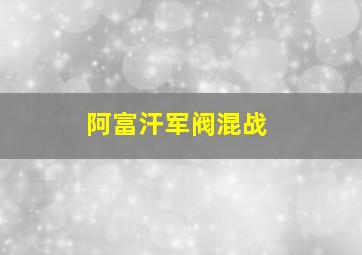 阿富汗军阀混战